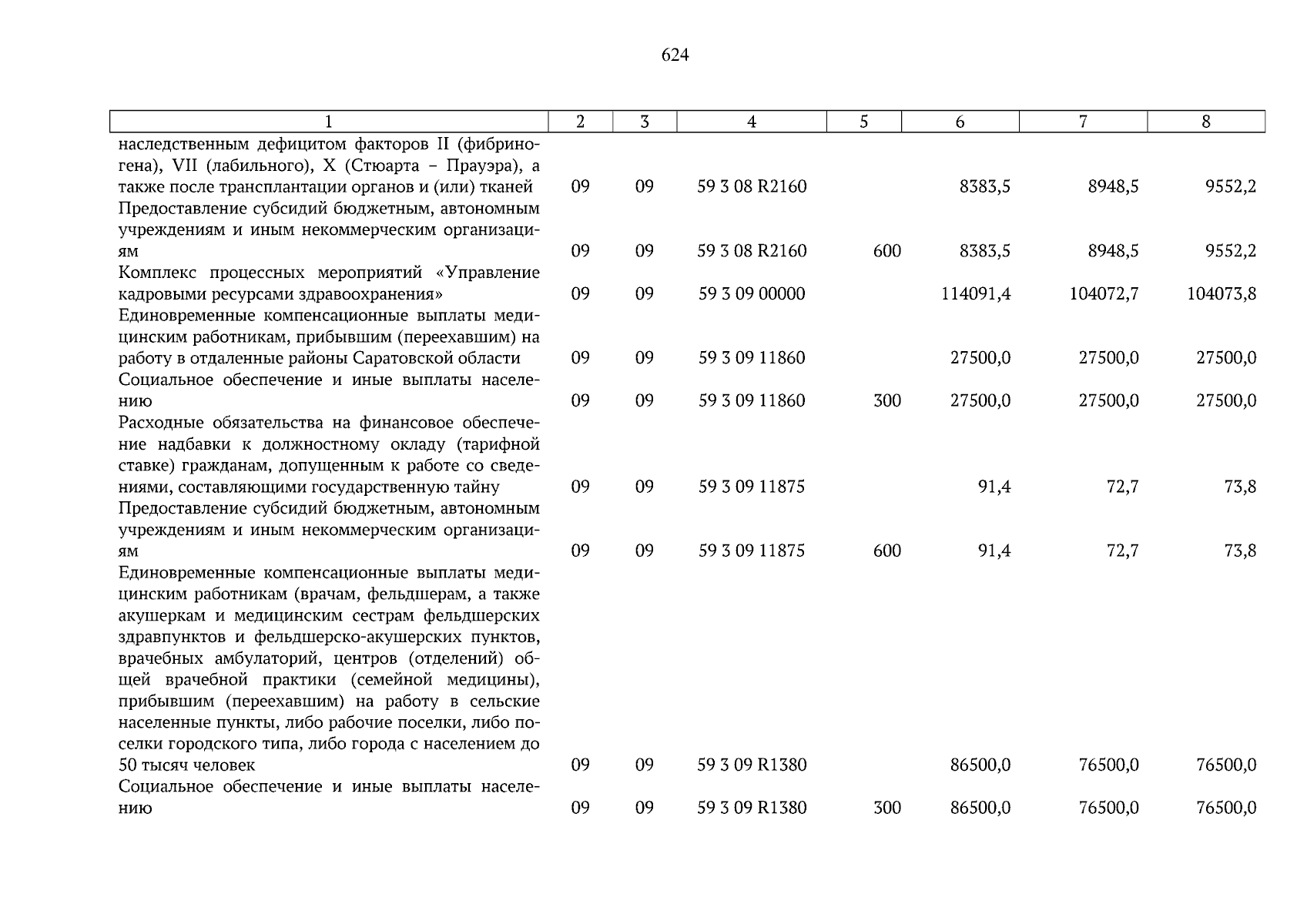 624

| 1 | 2 | 3 | 4 | 5 | 6 | 7 | 8 |
|---|---|---|---|---|---|---|---|
| наследственным дефицитом факторов II (фибриногена), VII (лабильного), X (Стюарта – Прауэра), а также после трансплантации органов и (или) тканей | 09 | 09 | 59 3 08 R2160 | | 8383,5 | 8948,5 | 9552,2 |
| Предоставление субсидий бюджетным, автономным учреждениям и иным некоммерческим организациям | 09 | 09 | 59 3 08 R2160 | 600 | 8383,5 | 8948,5 | 9552,2 |
| Комплекс процессных мероприятий «Управление кадровыми ресурсами здравоохранения» | 09 | 09 | 59 3 09 00000 | | 114091,4 | 104072,7 | 104073,8 |
| Единовременные компенсационные выплаты медицинским работникам, прибывшим (переехавшим) на работу в отдаленные районы Саратовской области | 09 | 09 | 59 3 09 11860 | | 27500,0 | 27500,0 | 27500,0 |
| Социальное обеспечение и иные выплаты населению | 09 | 09 | 59 3 09 11860 | 300 | 27500,0 | 27500,0 | 27500,0 |
| Расходные обязательства на финансовое обеспечение надбавки к должностному окладу (тарифной ставке) гражданам, допущенным к работе со сведениями, составляющими государственную тайну | 09 | 09 | 59 3 09 11875 | | 91,4 | 72,7 | 73,8 |
| Предоставление субсидий бюджетным, автономным учреждениям и иным некоммерческим организациям | 09 | 09 | 59 3 09 11875 | 600 | 91,4 | 72,7 | 73,8 |
| Единовременные компенсационные выплаты медицинским работникам (врачам, фельдшерам, а также акушеркам и медицинским сестрам фельдшерских здравпунктов и фельдшерско-акушерских пунктов, врачебных амбулаторий, центров (отделений) общей врачебной практики (семейной медицины), прибывшим (переехавшим) на работу в сельские населенные пункты, либо рабочие поселки, либо поселки городского типа, либо города с населением до 50 тысяч человек | 09 | 09 | 59 3 09 R1380 | | 86500,0 | 76500,0 | 76500,0 |
| Социальное обеспечение и иные выплаты населению | 09 | 09 | 59 3 09 R1380 | 300 | 86500,0 | 76500,0 | 76500,0 |